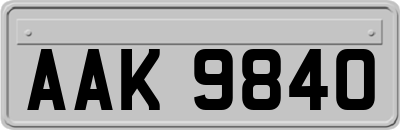 AAK 9840